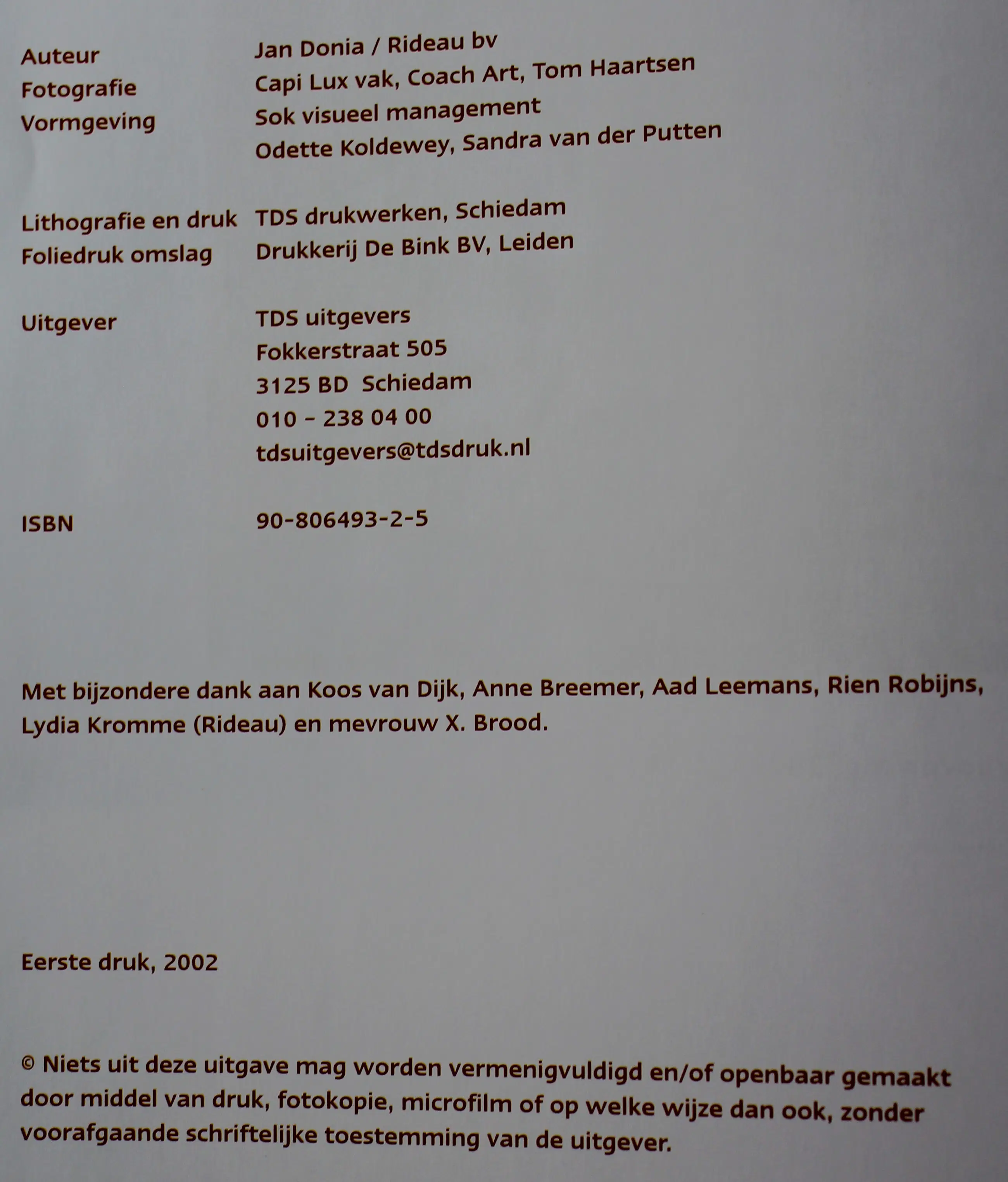 Auteur Jan Donia / Rideau bv
Fotografie Capi Lux vak, Coach Art, Tom Haartsen
Vormgeving Sok visueel management
Odette Koldewey, Sandra van der Putten

Lithografie en druk TDS drukwerken, Schiedam
Foliedruk omslag Drukkerij De Bink BV, Leiden

Uitgever TDS uitgevers
Fokkerstraat 505
3125 BD Schiedam
010 – 238 04 00
tdsuitgevers@tdsdruk.nl

ISBN 90-806493-2-5

Met bijzondere dank aan Koos van Dijk, Anne Breemer, Aad Leemans, Rien Robijns, Lydia Kromme (Rideau) en mevrouw X. Brood.

Eerste druk, 2002

© Niets uit deze uitgave mag worden vermenigvuldigd en/of openbaar gemaakt door middel van druk, fotokopie, microfilm of op welke wijze dan ook, zonder voorafgaande schriftelijke toestemming van de uitgever.